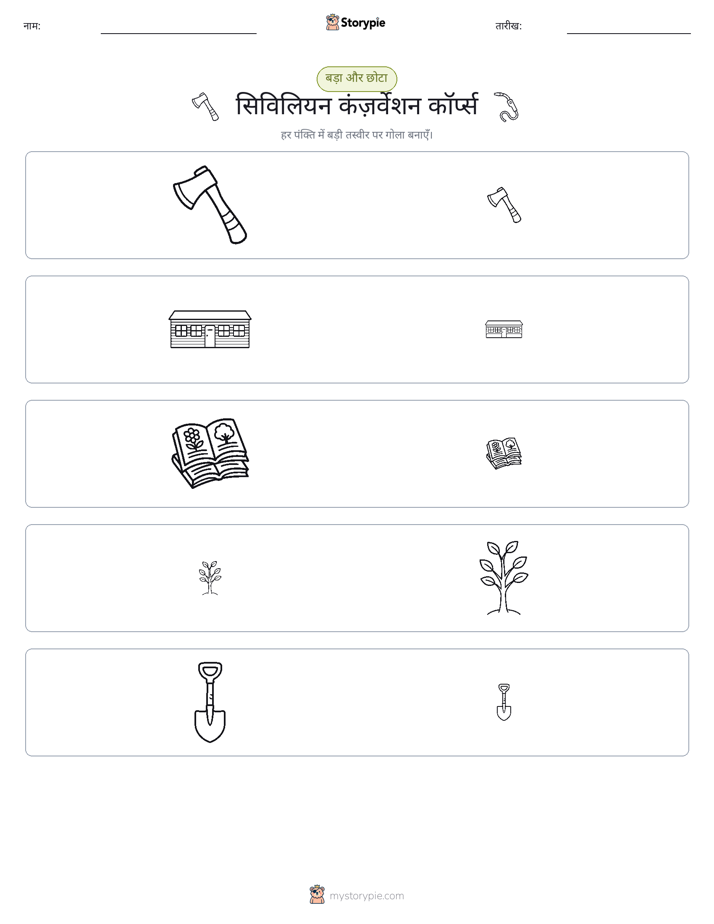 नाम:

Storypie

तारीख:

बड़ा और छोटा

सिविलियन कंज़र्वेशन कॉर्प्स

हर पंक्ति में बड़ी तस्वीर पर गोला बनाएँ।

mystorypie.com